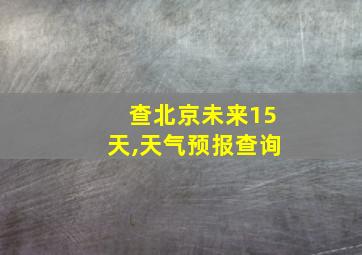 查北京未来15天,天气预报查询